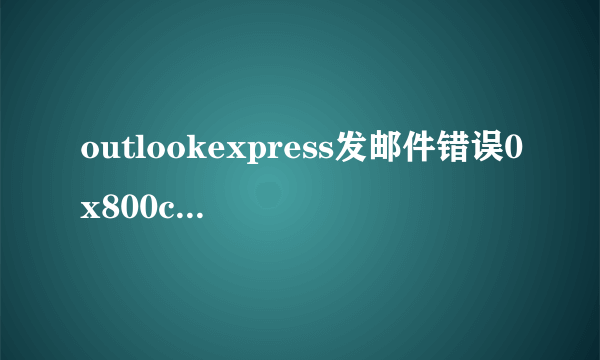 outlookexpress发邮件错误0x800c...